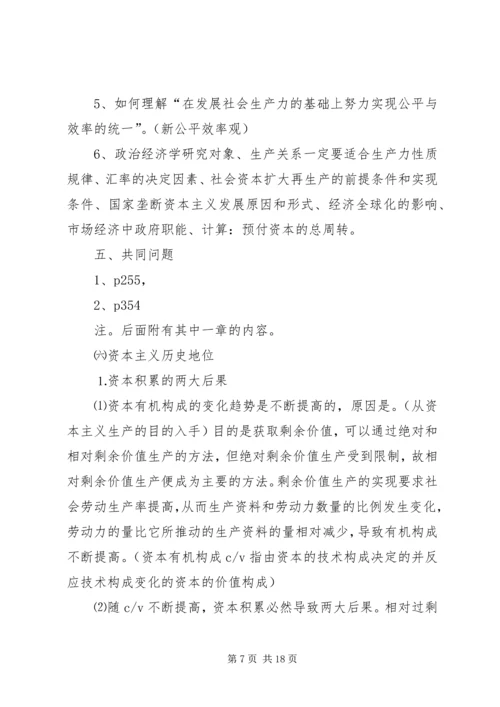 5、如何理解“在发展社会生产力的基础上努力实现公平与效率的统一”。(新公平效率观)

6、政治经济学研究对象、生产关系一定要适合生产力性质规律、汇率的决定因素、社会资本扩大再生产的前提条件和实现条件、国家垄断资本主义发展原因和形式、经济全球化的影响、市场经济中政府职能、计算：预付资本的总周转。

五、共同问题

1、p255，

2、p354

注。后面附有其中一章的内容。

㈥资本主义历史地位

1.资本积累的两大后果

⑴资本有机构成的变化趋势是不断提高的，原因是。(从资本主义生产的目的入手)目的是获取剩余价值，可以通过绝对和相对剩余价值生产的方法，但绝对剩余价值生产受到限制，故相对剩余价值生产便成为主要的方法。剩余价值生产的实现要求社会劳动生产率提高，从而生产资料和劳动力数量的比例发生变化，劳动力的量比它所推动的生产资料的量相对减少，导致有机构成不断提高。(资本有机构成 c/v 指由资本的技术构成决定的并反应技术构成变化的资本的价值构成)

⑵随 c/v 不断提高，资本积累必然导致两大后果。相对过剩

第 7 页 共 18 页